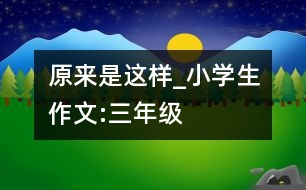 原来是这样_小学生作文:三年级